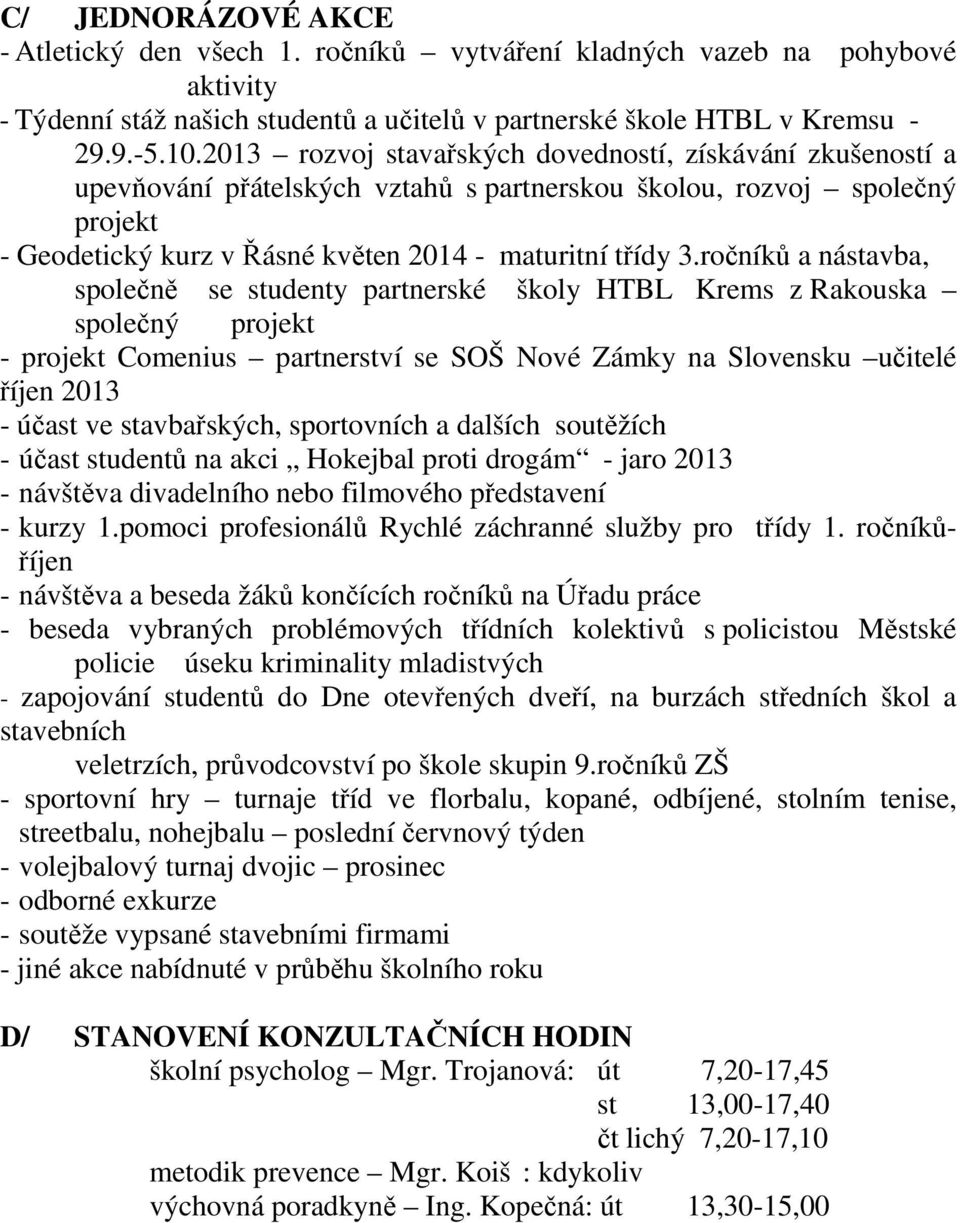 C/ JEDNORÁZOVÉ AKCE
- Atletický den všech 1. ročníků – vytváření kladných vazeb na pohybové aktivity
- Týdenní stáž našich studentů a učitelů v partnerské škole HTBL v Kremsu - 29.9.-5.10.2013 – rozvoj stavařských dovedností, získávání zkušeností a upevňování přátelských vztahů s partnerskou školou, rozvoj – společný projekt
- Geodetický kurz v Řásné květen 2014 - maturitní třídy 3.ročníků a nástavba, společně se studenty partnerské školy HTBL Krems z Rakouska – společný projekt
- projekt Comenius – partnerství se SOŠ Nové Zámky na Slovensku –učitelé říjen 2013
- účast ve stavbařských, sportovních a dalších soutěžích
- účast studentů na akci „ Hokejbal proti drogám“ - jaro 2013
- návštěva divadelního nebo filmového představení
- kurzy 1.pomoci profesionálů Rychlé záchranné služby pro třídy 1. ročníků- říjen
- návštěva a beseda žáků končících ročníků na Úřadu práce
- beseda vybraných problémových třídních kolektivů s policistou Městské policie úseku kriminality mladistvých
- zapojování studentů do Dne otevřených dveří, na burzách středních škol a stavebních
veletrzích, průvodcovství po škole skupin 9.ročníků ZŠ
- sportovní hry – turnaje tříd ve florbalu, kopané, odbíjené, stolním tenise, streetbalu, nohejbalu – poslední červnový týden
- volejbalový turnaj dvojic – prosinec
- odborné exkurze
- soutěže vypsané stavebními firmami
- jiné akce nabídnuté v průběhu školního roku

D/ STANOVENÍ KONZULTAČNÍCH HODIN
školní psycholog – Mgr. Trojanová: út 7,20-17,45
st 13,00-17,40
čt lichý 7,20-17,10
metodik prevence – Mgr. Koiš : kdykoliv
výchovná poradkyně – Ing. Kopečná: út 13,30-15,00